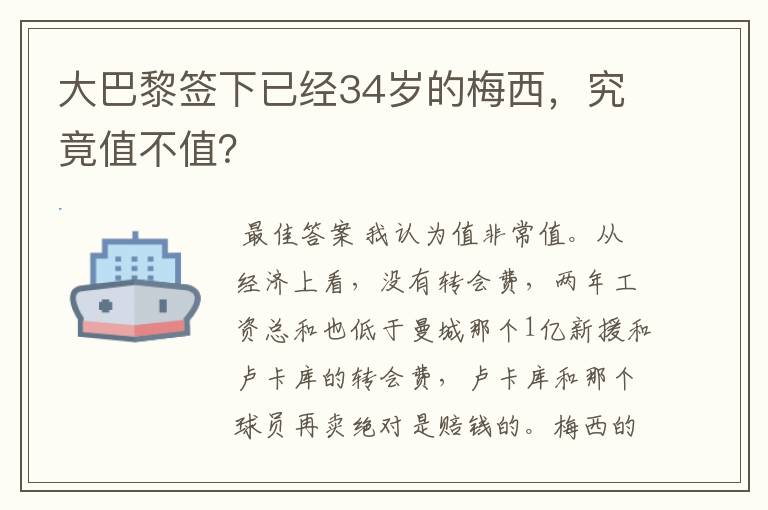 大巴黎签下已经34岁的梅西，究竟值不值?

最佳答案 我认为值非常值。从经济上看，没有转会费，两年工资总和也低于曼城那个1亿新援和卢卡库的转会费，卢卡库和那个球员再卖绝对是赔钱的。梅西的